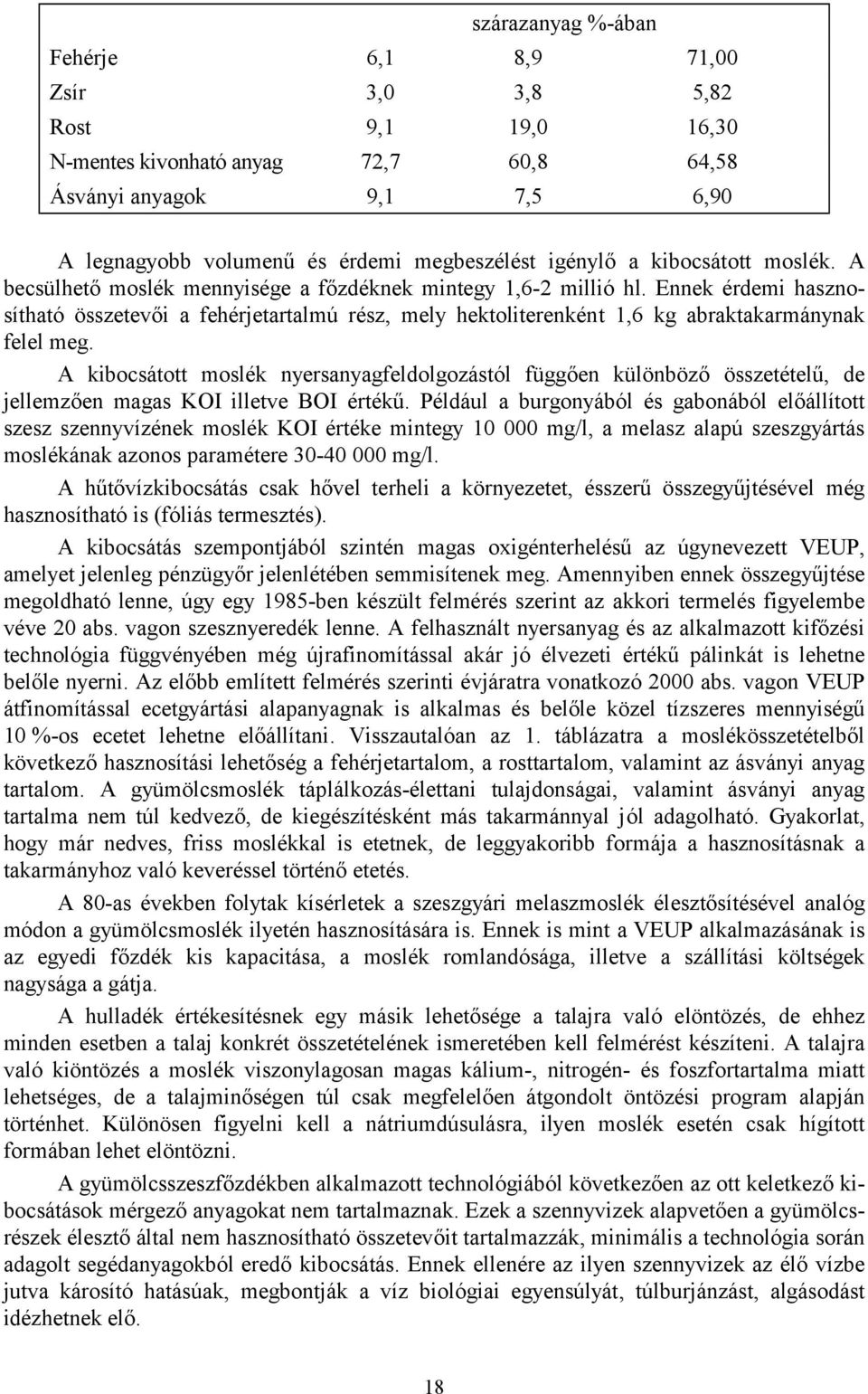 | | | szárazanyag %-ában | |
|---|---|---|---|
| Fehérje | 6,1 | 8,9 | 71,00 |
| Zsír | 3,0 | 3,8 | 5,82 |
| Rost | 9,1 | 19,0 | 16,30 |
| N-mentes kivonható anyag | 72,7 | 60,8 | 64,58 |
| Ásványi anyagok | 9,1 | 7,5 | 6,90 |

A legnagyobb volumenű és érdemi megbeszélést igénylő a kibocsátott moslék. A becsülhető moslék mennyisége a főzdéknek mintegy 1,6-2 millió hl. Ennek érdemi hasznosítható összetevői a fehérjetartalmú rész, mely hektoliterenként 1,6 kg abraktakarmánynak felel meg.

A kibocsátott moslék nyersanyagfeldolgozástól függően különböző összetételű, de jellemzően magas KOI illetve BOI értékű. Például a burgonyából és gabonából előállított szesz szennyvízének moslék KOI értéke mintegy 10 000 mg/l, a melasz alapú szeszgyártás moslékának azonos paramétere 30-40 000 mg/l.

A hűtővízkibocsátás csak hővel terheli a környezetet, ésszerű összegyűjtésével még hasznosítható is (fóliás termesztés).

A kibocsátás szempontjából szintén magas oxigénterhelésű az úgynevezett VEUP, amelyet jelenleg pénzügyőr jelenlétében semmisítenek meg. Amennyiben ennek összegyűjtése megoldható lenne, úgy egy 1985-ben készült felmérés szerint az akkori termelés figyelembe véve 20 abs. vagon szesznyeredék lenne. A felhasznált nyersanyag és az alkalmazott kifőzési technológia függvényében még újrafinomítással akár jó élvezeti értékű pálinkát is lehetne belőle nyerni. Az előbb említett felmérés szerinti évjáratra vonatkozó 2000 abs. vagon VEUP átfinomítással ecetgyártási alapanyagnak is alkalmas és belőle közel tízszeres mennyiségű 10 %-os ecetet lehetne előállítani. Visszautalóan az 1. táblázatra a moslékösszetételből következő hasznosítási lehetőség a fehérjetartalom, a rosttartalom, valamint az ásványi anyag tartalom. A gyümölcsmoslék táplálkozás-élettani tulajdonságai, valamint ásványi anyag tartalma nem túl kedvező, de kiegészítésként más takarmánnyal jól adagolható. Gyakorlat, hogy már nedves, friss moslékkal is etetnek, de leggyakoribb formája a hasznosításnak a takarmányhoz való keveréssel történő etetés.

A 80-as években folytak kísérletek a szeszgyári melaszmoslék élesztősítésével analóg módon a gyümölcsmoslék ilyetén hasznosítására is. Ennek is mint a VEUP alkalmazásának is az egyedi főzdék kis kapacitása, a moslék romlandósága, illetve a szállítási költségek nagysága a gátja.

A hulladék értékesítésnek egy másik lehetősége a talajra való elöntözés, de ehhez minden esetben a talaj konkrét összetételének ismeretében kell felmérést készíteni. A talajra való kiöntözés a moslék viszonylagosan magas kálium-, nitrogén- és foszfortartalma miatt lehetséges, de a talajminőségen túl csak megfelelően átgondolt öntözési program alapján történhet. Különösen figyelni kell a nátriumdúsulásra, ilyen moslék esetén csak hígított formában lehet elöntözni.

A gyümölcsszeszfőzdékben alkalmazott technológiából következően az ott keletkező kibocsátások mérgező anyagokat nem tartalmaznak. Ezek a szennyvizek alapvetően a gyümölcsrészek élesztő által nem hasznosítható összetevőit tartalmazzák, minimális a technológia során adagolt segédanyagokból eredő kibocsátás. Ennek ellenére az ilyen szennyvizek az élő vízbe jutva károsító hatásúak, megbontják a víz biológiai egyensúlyát, túlburjánzást, algásodást idézhetnek elő.

18